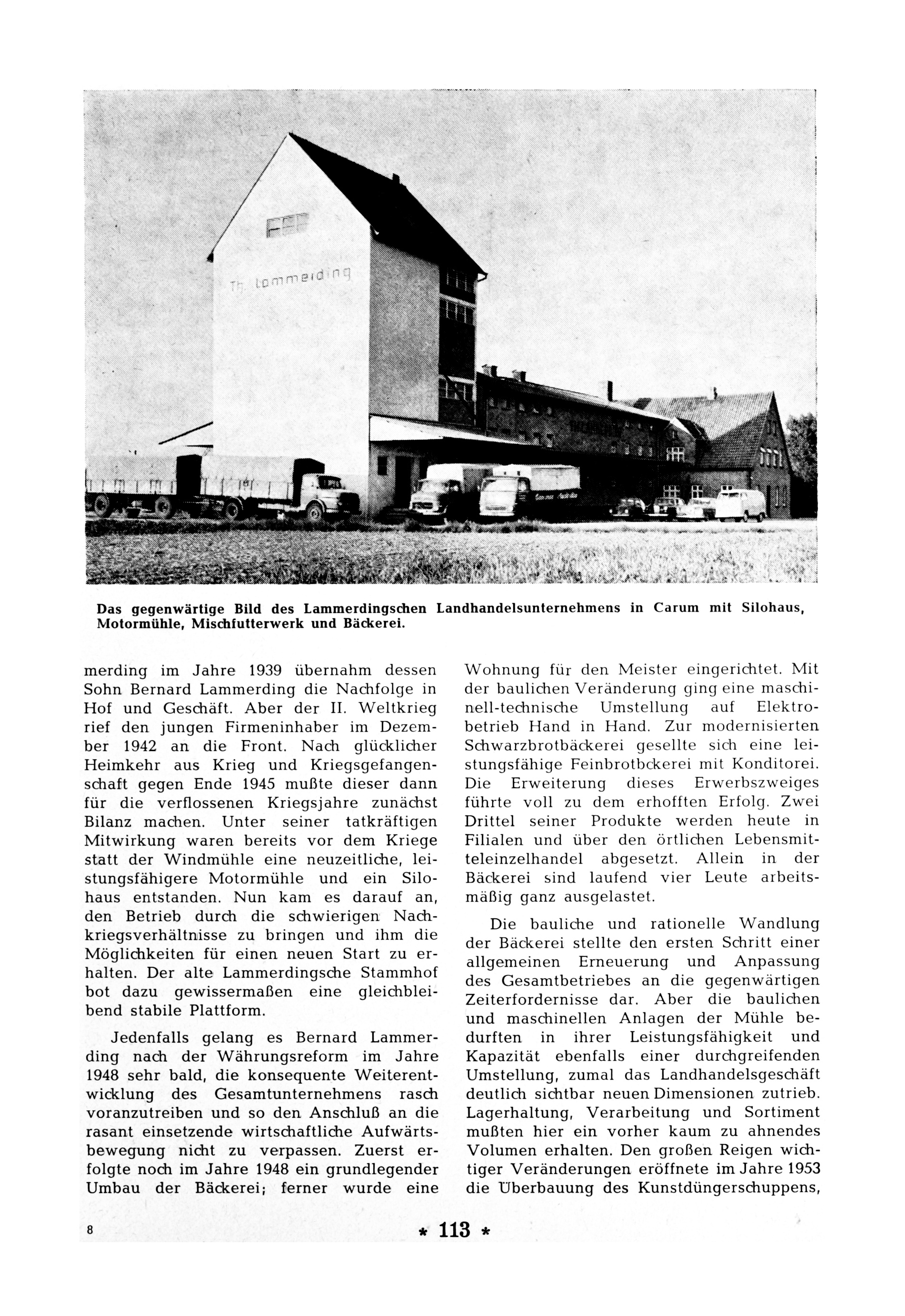 Th. Lammerding

Das gegenwärtige Bild des Lammerdingschen Landhandelsunternehmens in Carum mit Silohaus, Motormühle, Mischfutterwerk und Bäckerei.

merding im Jahre 1939 übernahm dessen Sohn Bernard Lammerding die Nachfolge in Hof und Geschäft. Aber der II. Weltkrieg rief den jungen Firmeninhaber im Dezember 1942 an die Front. Nach glücklicher Heimkehr aus Krieg und Kriegsgefangenschaft gegen Ende 1945 mußte dieser dann für die verflossenen Kriegsjahre zunächst Bilanz machen. Unter seiner tatkräftigen Mitwirkung waren bereits vor dem Kriege statt der Windmühle eine neuzeitliche, leistungsfähigere Motormühle und ein Silohaus entstanden. Nun kam es darauf an, den Betrieb durch die schwierigen Nachkriegsverhältnisse zu bringen und ihm die Möglichkeiten für einen neuen Start zu erhalten. Der alte Lammerdingsche Stammhof bot dazu gewissermaßen eine gleichbleibend stabile Plattform.

Jedenfalls gelang es Bernard Lammerding nach der Währungsreform im Jahre 1948 sehr bald, die konsequente Weiterentwicklung des Gesamtunternehmens rasch voranzutreiben und so den Anschluß an die rasant einsetzende wirtschaftliche Aufwärtsbewegung nicht zu verpassen. Zuerst erfolgte noch im Jahre 1948 ein grundlegender Umbau der Bäckerei; ferner wurde eine Wohnung für den Meister eingerichtet. Mit der baulichen Veränderung ging eine maschinell-technische Umstellung auf Elektrobetrieb Hand in Hand. Zur modernisierten Schwarzbrotbäckerei gesellte sich eine leistungsfähige Feinbrotbckerei mit Konditorei. Die Erweiterung dieses Erwerbszweiges führte voll zu dem erhofften Erfolg. Zwei Drittel seiner Produkte werden heute in Filialen und über den örtlichen Lebensmitteleinzelhandel abgesetzt. Allein in der Bäckerei sind laufend vier Leute arbeitsmäßig ganz ausgelastet.

Die bauliche und rationelle Wandlung der Bäckerei stellte den ersten Schritt einer allgemeinen Erneuerung und Anpassung des Gesamtbetriebes an die gegenwärtigen Zeiterfordernisse dar. Aber die baulichen und maschinellen Anlagen der Mühle bedurften in ihrer Leistungsfähigkeit und Kapazität ebenfalls einer durchgreifenden Umstellung, zumal das Landhandelsgeschäft deutlich sichtbar neuen Dimensionen zutrieb. Lagerhaltung, Verarbeitung und Sortiment mußten hier ein vorher kaum zu ahnendes Volumen erhalten. Den großen Reigen wichtiger Veränderungen eröffnete im Jahre 1953 die Überbauung des Kunstdüngerschuppens,

8

* 113 *